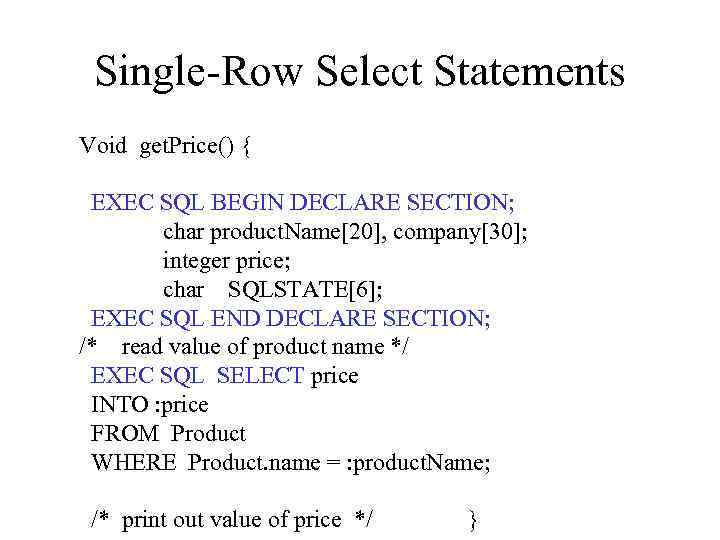 Single-Row Select Statements

Void getPrice() {

EXEC SQL BEGIN DECLARE SECTION;
char productName[20], company[30];
integer price;
char SQLSTATE[6];
EXEC SQL END DECLARE SECTION;
/* read value of product name */
EXEC SQL SELECT price
INTO :price
FROM Product
WHERE Product.name = :productName;

/* print out value of price */ }